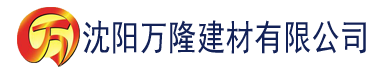 万 沈阳万隆建材有限公司